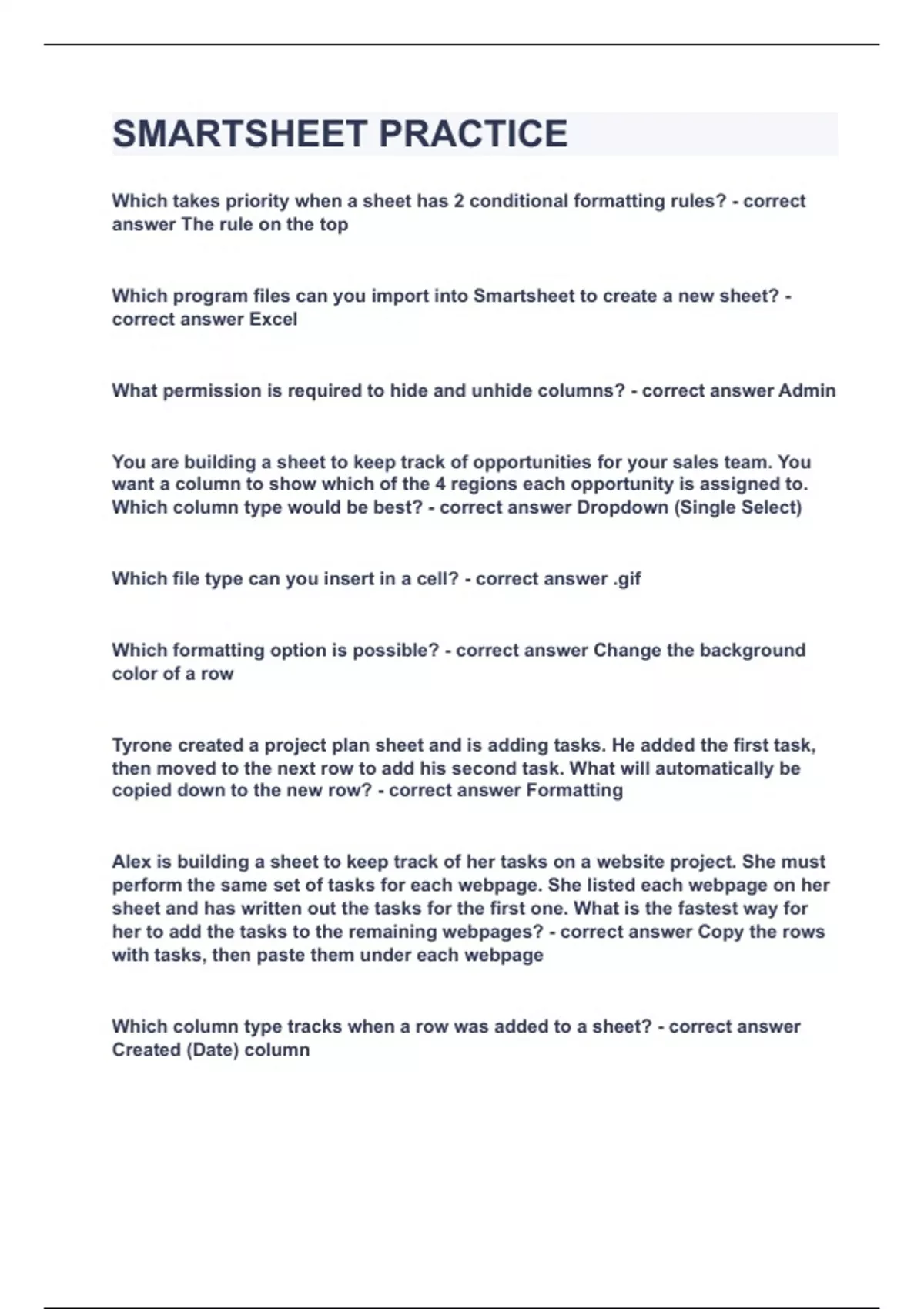 SMARTSHEET PRACTICE

Which takes priority when a sheet has 2 conditional formatting rules? - correct answer The rule on the top

Which program files can you import into Smartsheet to create a new sheet? - correct answer Excel

What permission is required to hide and unhide columns? - correct answer Admin

You are building a sheet to keep track of opportunities for your sales team. You want a column to show which of the 4 regions each opportunity is assigned to. Which column type would be best? - correct answer Dropdown (Single Select)

Which file type can you insert in a cell? - correct answer .gif

Which formatting option is possible? - correct answer Change the background color of a row

Tyrone created a project plan sheet and is adding tasks. He added the first task, then moved to the next row to add his second task. What will automatically be copied down to the new row? - correct answer Formatting

Alex is building a sheet to keep track of her tasks on a website project. She must perform the same set of tasks for each webpage. She listed each webpage on her sheet and has written out the tasks for the first one. What is the fastest way for her to add the tasks to the remaining webpages? - correct answer Copy the rows with tasks, then paste them under each webpage

Which column type tracks when a row was added to a sheet? - correct answer Created (Date) column